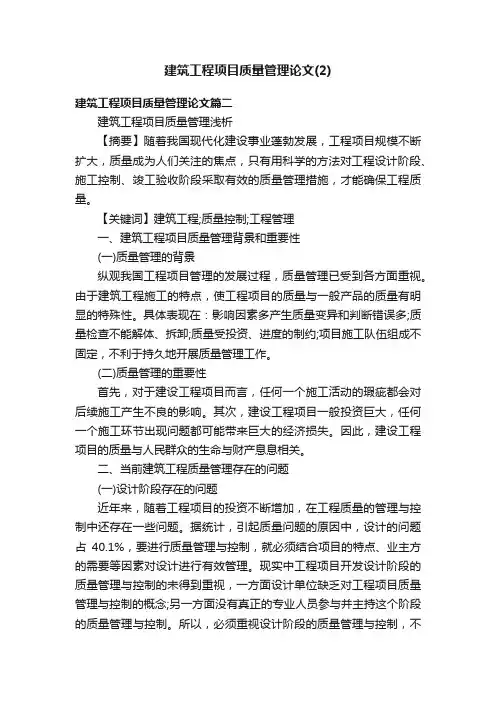 建筑工程项目质量管理论文(2)

建筑工程项目质量管理论文篇二

建筑工程项目质量管理浅析

【摘要】随着我国现代化建设事业蓬勃发展，工程项目规模不断扩大，质量成为人们关注的焦点，只有用科学的方法对工程设计阶段、施工控制、竣工验收阶段采取有效的质量管理措施，才能确保工程质量。

【关键词】建筑工程;质量控制;工程管理

一、建筑工程项目质量管理背景和重要性

(一)质量管理的背景

纵观我国工程项目管理的发展过程，质量管理已受到各方面重视。由于建筑工程施工的特点，使工程项目的质量与一般产品的质量有明显的特殊性。具体表现在：影响因素多产生质量变异和判断错误多;质量检查不能解体、拆卸;质量受投资、进度的制约;项目施工队伍组成不固定，不利于持久地开展质量管理工作。

(二)质量管理的重要性

首先，对于建设工程项目而言，任何一个施工活动的瑕疵都会对后续施工产生不良的影响。其次，建设工程项目一般投资巨大，任何一个施工环节出现问题都可能带来巨大的经济损失。因此，建设工程项目的质量与人民群众的生命与财产息息相关。

二、当前建筑工程质量管理存在的问题

(一)设计阶段存在的问题

近年来，随着工程项目的投资不断增加，在工程质量的管理与控制中还存在一些问题。据统计，引起质量问题的原因中，设计的问题占 40.1%，要进行质量管理与控制，就必须结合项目的特点、业主方的需要等因素对设计进行有效管理。现实中工程项目开发设计阶段的质量管理与控制的未得到重视，一方面设计单位缺乏对工程项目质量管理与控制的概念;另一方面没有真正的专业人员参与并主持这个阶段的质量管理与控制。所以，必须重视设计阶段的质量管理与控制，不